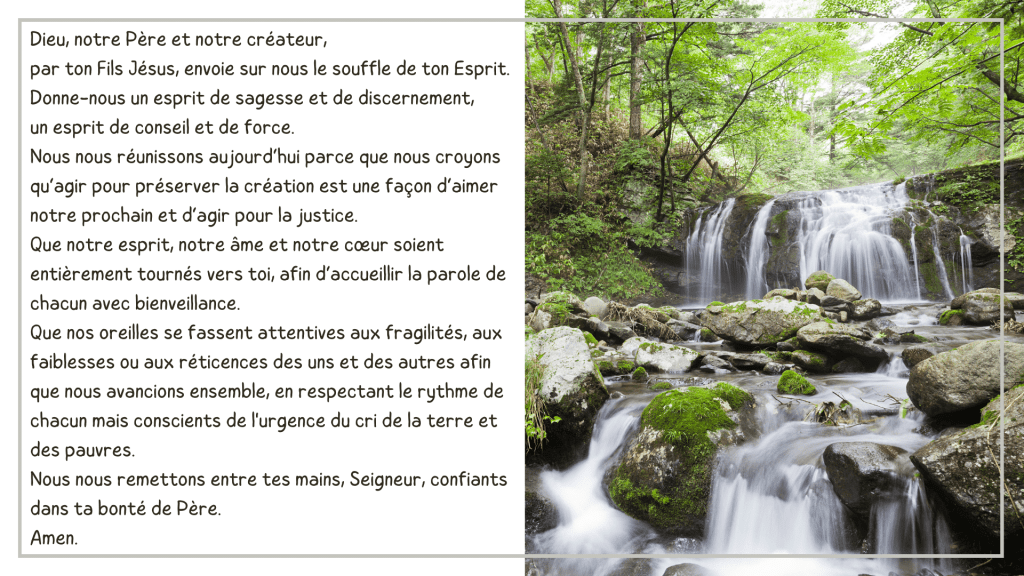 Dieu, notre Père et notre créateur,
par ton Fils Jésus, envoie sur nous le souffle de ton Esprit.
Donne-nous un esprit de sagesse et de discernement,
un esprit de conseil et de force.
Nous nous réunissons aujourd'hui parce que nous croyons qu'agir pour préserver la création est une façon d'aimer notre prochain et d'agir pour la justice.
Que notre esprit, notre âme et notre cœur soient entièrement tournés vers toi, afin d'accueillir la parole de chacun avec bienveillance.
Que nos oreilles se fassent attentives aux fragilités, aux faiblesses ou aux réticences des uns et des autres afin que nous avancions ensemble, en respectant le rythme de chacun mais conscients de l'urgence du cri de la terre et des pauvres.
Nous nous remettons entre tes mains, Seigneur, confiants dans ta bonté de Père.
Amen.